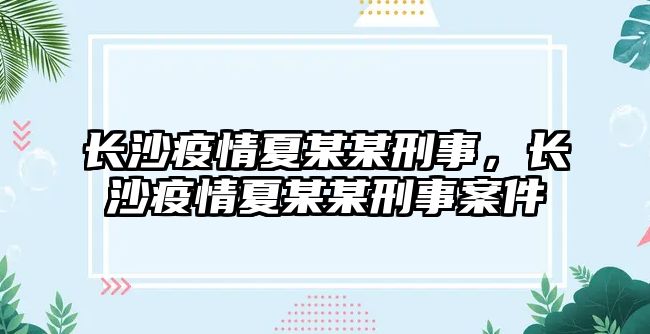 长沙疫情夏某某刑事，长沙疫情夏某某刑事案件